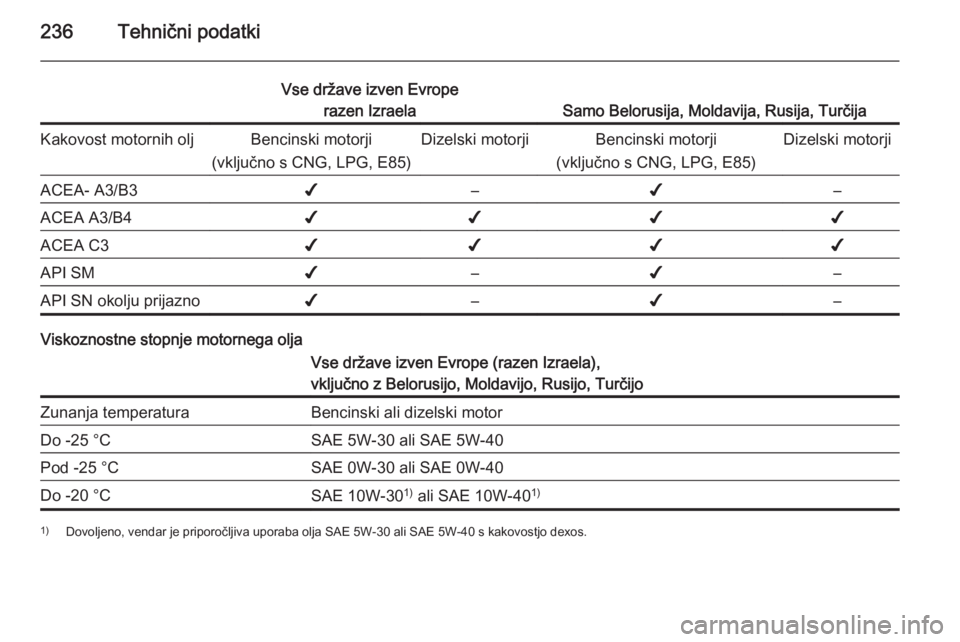 236 Tehnični podatki

| | Vse države izven Evrope razen Izraela | | Samo Belorusija, Moldavija, Rusija, Turčija | |
|---|---|---|---|---|
| Kakovost motornih olj | Bencinski motorji (vključno s CNG, LPG, E85) | Dizelski motorji | Bencinski motorji (vključno s CNG, LPG, E85) | Dizelski motorji |
| ACEA- A3/B3 | ✓ | – | ✓ | – |
| ACEA A3/B4 | ✓ | ✓ | ✓ | ✓ |
| ACEA C3 | ✓ | ✓ | ✓ | ✓ |
| API SM | ✓ | – | ✓ | – |
| API SN okolju prijazno | ✓ | – | ✓ | – |

Viskoznostne stopnje motornega olja

| | Vse države izven Evrope (razen Izraela), vključno z Belorusijo, Moldavijo, Rusijo, Turčijo |
|---|---|
| Zunanja temperatura | Bencinski ali dizelski motor |
| Do -25 °C | SAE 5W-30 ali SAE 5W-40 |
| Pod -25 °C | SAE 0W-30 ali SAE 0W-40 |
| Do -20 °C | SAE 10W-30$^{1)}$ ali SAE 10W-40$^{1)}$ |

$^{1)}$ Dovoljeno, vendar je priporočljiva uporaba olja SAE 5W-30 ali SAE 5W-40 s kakovostjo dexos.

carmanualsonline.info